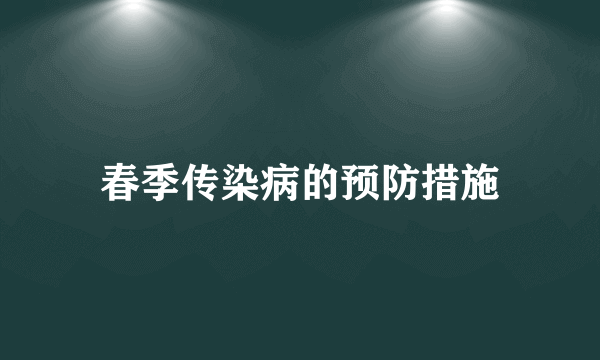 春季传染病的预防措施